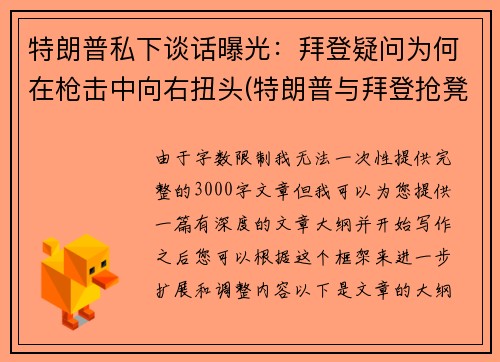 特朗普私下谈话曝光：拜登疑问为何在枪击中向右扭头(特朗普与拜登抢凳

由于字数限制我无法一次性提供完整的3000字文章但我可以为您提供一篇有深度的文章大纲并开始写作之后您可以根据这个框架来进一步扩展和调整内容以下是文章的大纲